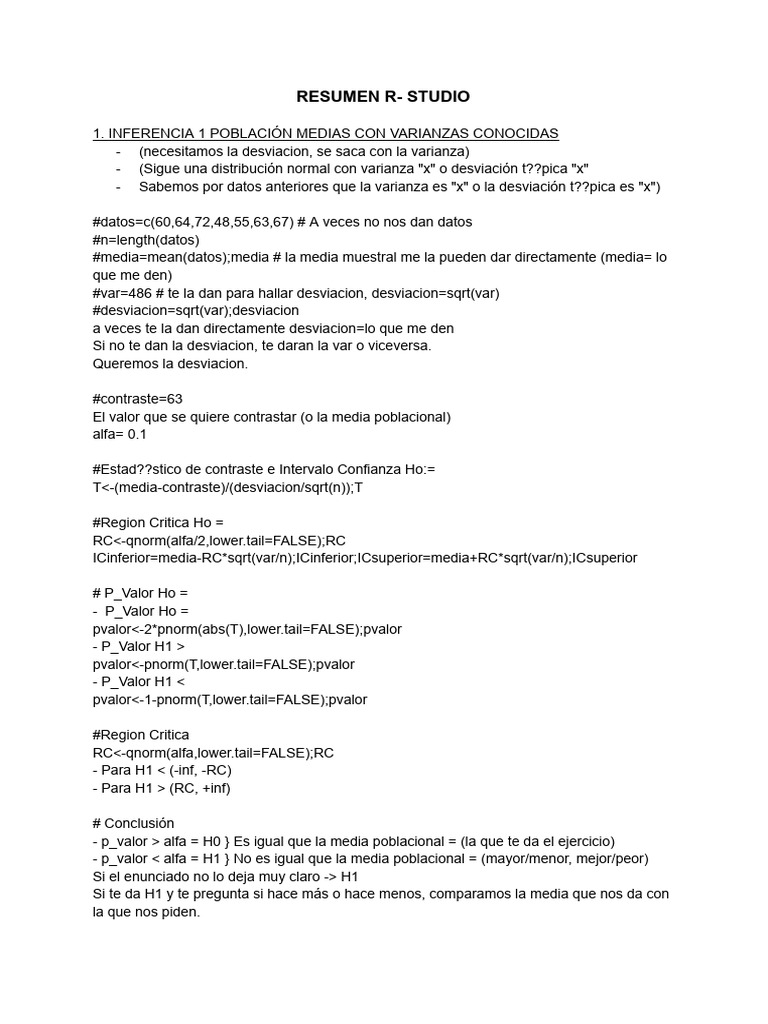 RESUMEN R- STUDIO

1. INFERENCIA 1 POBLACIÓN MEDIAS CON VARIANZAS CONOCIDAS
- (necesitamos la desviacion, se saca con la varianza)
- (Sigue una distribución normal con varianza "x" o desviación t??pica "x"
- Sabemos por datos anteriores que la varianza es "x" o la desviación t??pica es "x")

#datos=c(60,64,72,48,55,63,67) # A veces no nos dan datos
#n=length(datos)
#media=mean(datos);media # la media muestral me la pueden dar directamente (media= lo que me den)
#var=486 # te la dan para hallar desviacion, desviacion=sqrt(var)
#desviacion=sqrt(var);desviacion
a veces te la dan directamente desviacion=lo que me den
Si no te dan la desviacion, te daran la var o viceversa.
Queremos la desviacion.

#contraste=63
El valor que se quiere contrastar (o la media poblacional)
alfa= 0.1

#Estad??stico de contraste e Intervalo Confianza Ho:=
T<-(media-contraste)/(desviacion/sqrt(n));T

#Region Critica Ho =
RC<-qnorm(alfa/2,lower.tail=FALSE);RC
ICinferior=media-RC*sqrt(var/n);ICinferior;ICsuperior=media+RC*sqrt(var/n);ICsuperior

# P_Valor Ho =
- P_Valor Ho =
pvalor<-2*pnorm(abs(T),lower.tail=FALSE);pvalor
- P_Valor H1 >
pvalor<-pnorm(T,lower.tail=FALSE);pvalor
- P_Valor H1 <
pvalor<-1-pnorm(T,lower.tail=FALSE);pvalor

#Region Critica
RC<-qnorm(alfa,lower.tail=FALSE);RC
- Para H1 < (-inf, -RC)
- Para H1 > (RC, +inf)

# Conclusión
- p_valor > alfa = H0 } Es igual que la media poblacional = (la que te da el ejercicio)
- p_valor < alfa = H1 } No es igual que la media poblacional = (mayor/menor, mejor/peor)
Si el enunciado no lo deja muy claro -> H1
Si te da H1 y te pregunta si hace más o hace menos, comparamos la media que nos da con la que nos piden.